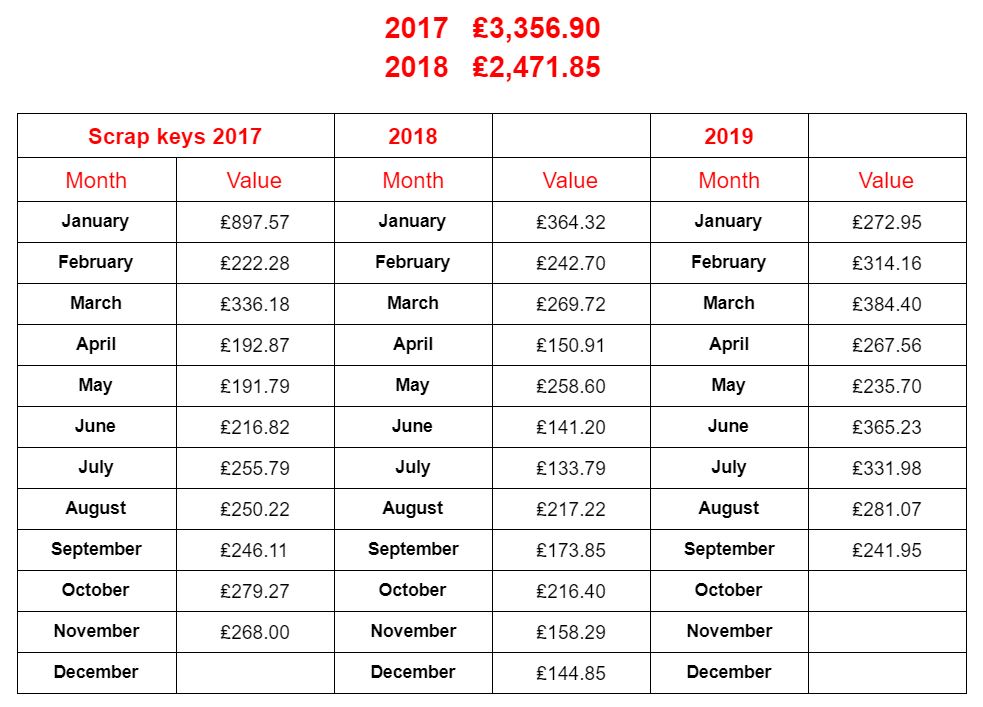 2017 £3,356.90
2018 £2,471.85

| Scrap keys 2017 | | 2018 | | 2019 | |
|---|---|---|---|---|---|
| Month | Value | Month | Value | Month | Value |
| January | £897.57 | January | £364.32 | January | £272.95 |
| February | £222.28 | February | £242.70 | February | £314.16 |
| March | £336.18 | March | £269.72 | March | £384.40 |
| April | £192.87 | April | £150.91 | April | £267.56 |
| May | £191.79 | May | £258.60 | May | £235.70 |
| June | £216.82 | June | £141.20 | June | £365.23 |
| July | £255.79 | July | £133.79 | July | £331.98 |
| August | £250.22 | August | £217.22 | August | £281.07 |
| September | £246.11 | September | £173.85 | September | £241.95 |
| October | £279.27 | October | £216.40 | October | |
| November | £268.00 | November | £158.29 | November | |
| December | | December | £144.85 | December | |